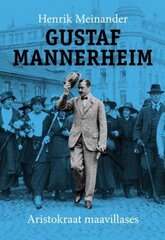 Henrik Meinander

GUSTAF MANNERHEIM

Aristokraat maavillases